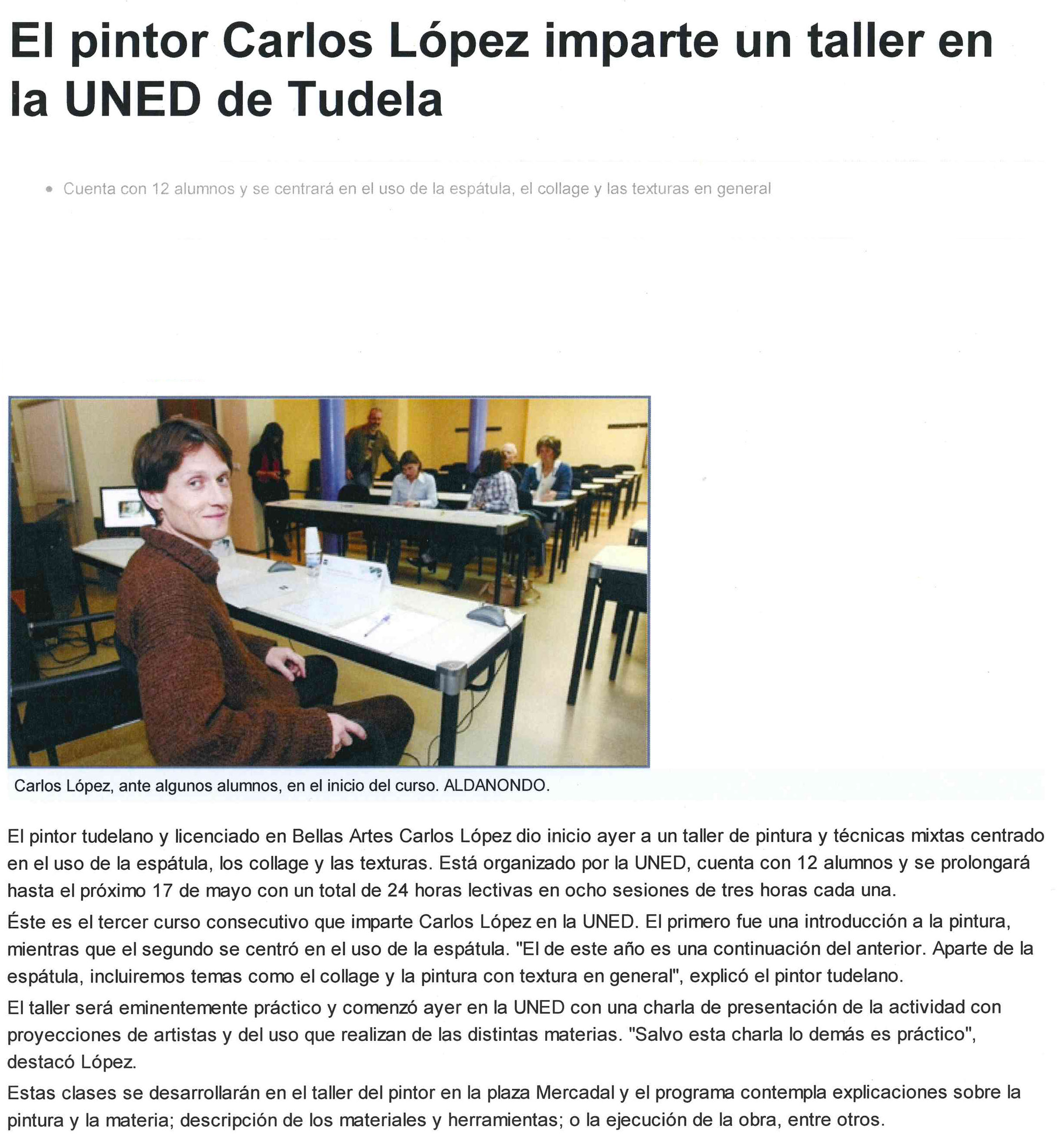 El pintor Carlos López imparte un taller en la UNED de Tudela

• Cuenta con 12 alumnos y se centrará en el uso de la espátula, el collage y las texturas en general

Carlos López, ante algunos alumnos, en el inicio del curso. ALDANONDO.

El pintor tudelano y licenciado en Bellas Artes Carlos López dio inicio ayer a un taller de pintura y técnicas mixtas centrado en el uso de la espátula, los collage y las texturas. Está organizado por la UNED, cuenta con 12 alumnos y se prolongará hasta el próximo 17 de mayo con un total de 24 horas lectivas en ocho sesiones de tres horas cada una.

Éste es el tercer curso consecutivo que imparte Carlos López en la UNED. El primero fue una introducción a la pintura, mientras que el segundo se centró en el uso de la espátula. "El de este año es una continuación del anterior. Aparte de la espátula, incluiremos temas como el collage y la pintura con textura en general", explicó el pintor tudelano.

El taller será eminentemente práctico y comenzó ayer en la UNED con una charla de presentación de la actividad con proyecciones de artistas y del uso que realizan de las distintas materias. "Salvo esta charla lo demás es práctico", destacó López.

Estas clases se desarrollarán en el taller del pintor en la plaza Mercadal y el programa contempla explicaciones sobre la pintura y la materia; descripción de los materiales y herramientas; o la ejecución de la obra, entre otros.